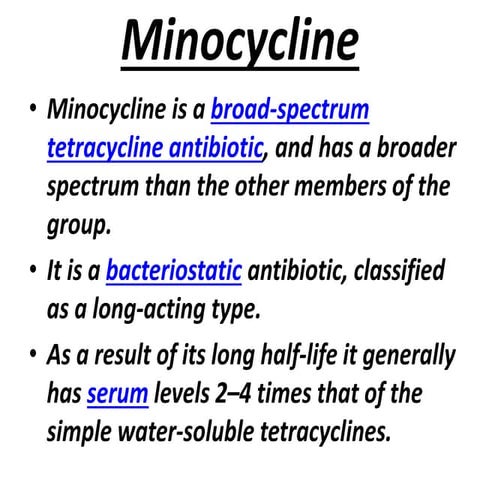 Minocycline

• Minocycline is a broad-spectrum tetracycline antibiotic, and has a broader spectrum than the other members of the group.

• It is a bacteriostatic antibiotic, classified as a long-acting type.

• As a result of its long half-life it generally has serum levels 2–4 times that of the simple water-soluble tetracyclines.